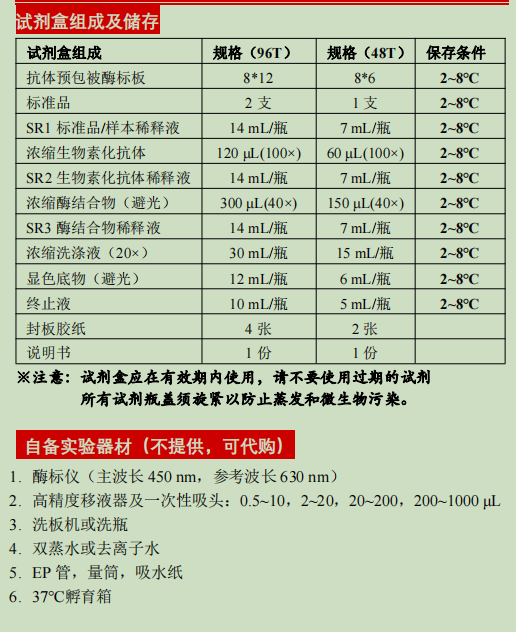 试剂盒组成及储存

| 试剂盒组成 | 规格（96T） | 规格（48T） | 保存条件 |
|---|---|---|---|
| 抗体预包被酶标板 | 8*12 | 8*6 | 2~8°C |
| 标准品 | 2 支 | 1 支 | 2~8°C |
| SR1 标准品/样本稀释液 | 14 mL/瓶 | 7 mL/瓶 | 2~8°C |
| 浓缩生物素化抗体 | 120 μL(100×) | 60 μL(100×) | 2~8°C |
| SR2 生物素化抗体稀释液 | 14 mL/瓶 | 7 mL/瓶 | 2~8°C |
| 浓缩酶结合物（避光） | 300 μL(40×) | 150 μL(40×) | 2~8°C |
| SR3 酶结合物稀释液 | 14 mL/瓶 | 7 mL/瓶 | 2~8°C |
| 浓缩洗涤液（20×） | 30 mL/瓶 | 15 mL/瓶 | 2~8°C |
| 显色底物（避光） | 12 mL/瓶 | 6 mL/瓶 | 2~8°C |
| 终止液 | 10 mL/瓶 | 5 mL/瓶 | 2~8°C |
| 封板胶纸 | 4 张 | 2 张 | |
| 说明书 | 1 份 | 1 份 | |

※注意：试剂盒应在有效期内使用，请不要使用过期的试剂
所有试剂瓶盖须旋紧以防止蒸发和微生物污染。

自备实验器材（不提供，可代购）

1. 酶标仪（主波长 450 nm，参考波长 630 nm）
2. 高精度移液器及一次性吸头：0.5~10，2~20，20~200，200~1000 μL
3. 洗板机或洗瓶
4. 双蒸水或去离子水
5. EP 管，量筒，吸水纸
6. 37°C孵育箱